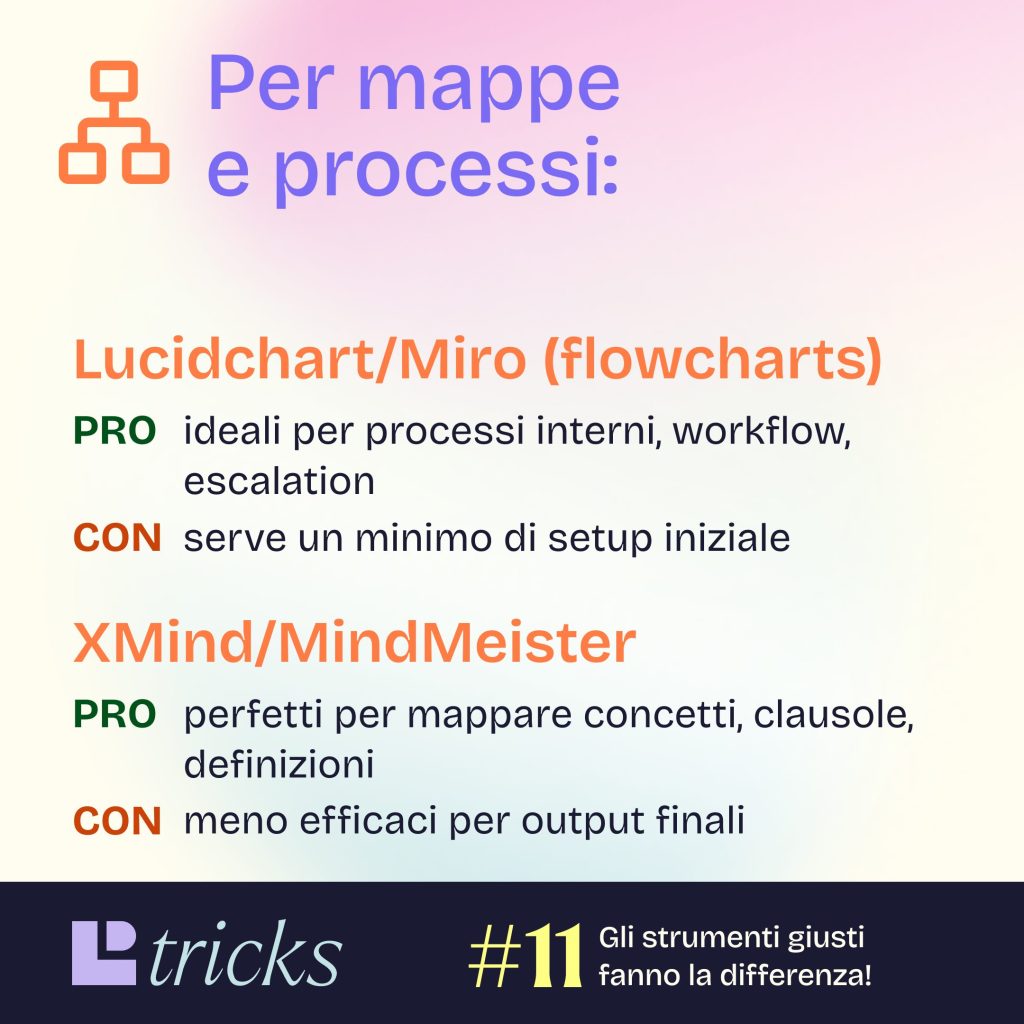 Per mappe e processi:

Lucidchart/Miro (flowcharts)

PRO ideali per processi interni, workflow, escalation

CON serve un minimo di setup iniziale

XMind/MindMeister

PRO perfetti per mappare concetti, clausole, definizioni

CON meno efficaci per output finali

tricks

#11 Gli strumenti giusti fanno la differenza!